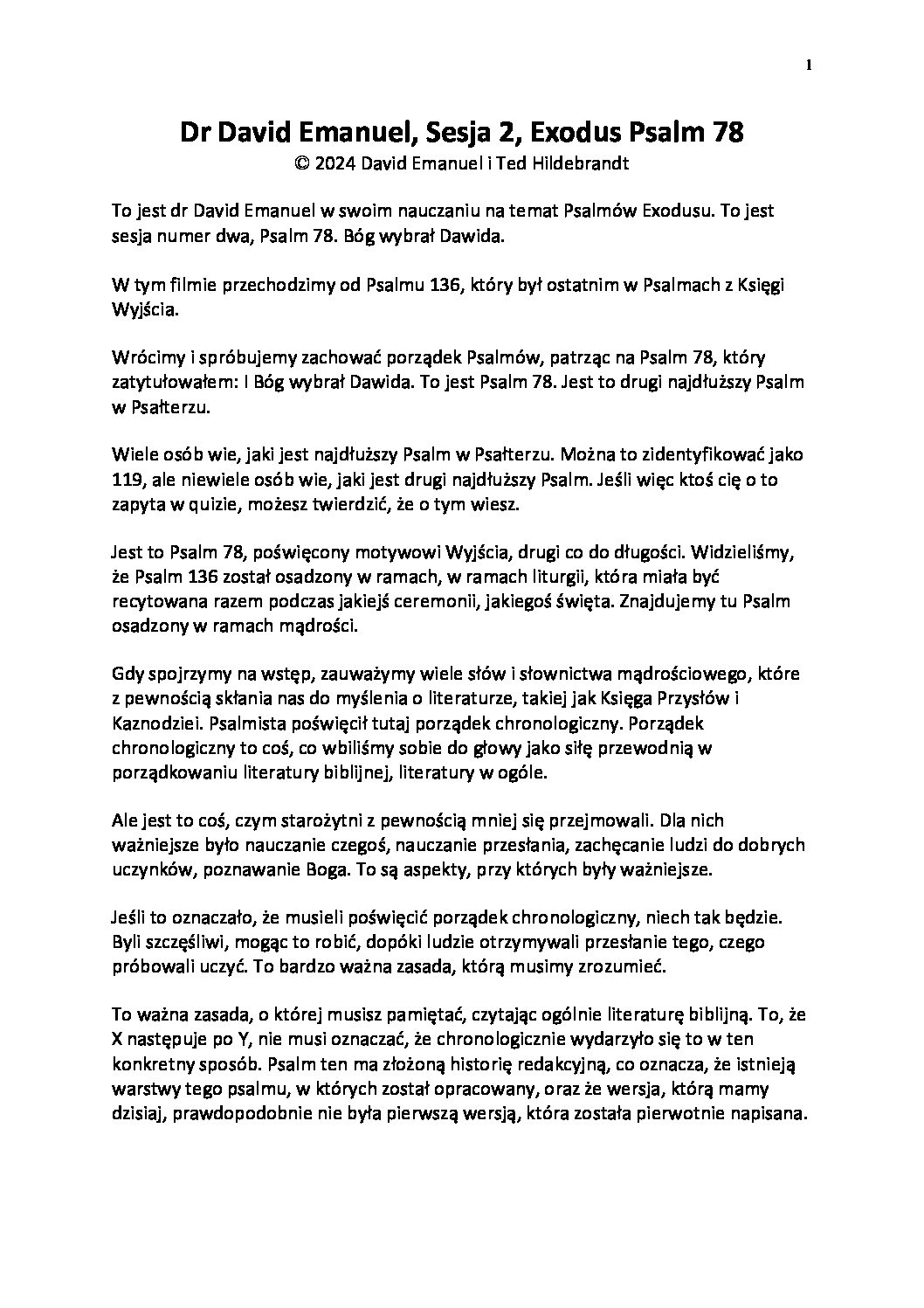 1

Dr David Emanuel, Sesja 2, Exodus Psalm 78
© 2024 David Emanuel i Ted Hildebrandt

To jest dr David Emanuel w swoim nauczaniu na temat Psalmów Exodusu. To jest sesja numer dwa, Psalm 78. Bóg wybrał Dawida.

W tym filmie przechodzimy od Psalmu 136, który był ostatnim w Psalmach z Księgi Wyjścia.

Wrócimy i spróbujemy zachować porządek Psalmów, patrząc na Psalm 78, który zatytułowałem: I Bóg wybrał Dawida. To jest Psalm 78. Jest to drugi najdłuższy Psalm w Psałterzu.

Wiele osób wie, jaki jest najdłuższy Psalm w Psałterzu. Można to zidentyfikować jako 119, ale niewiele osób wie, jaki jest drugi najdłuższy Psalm. Jeśli więc ktoś cię o to zapyta w quizie, możesz twierdzić, że o tym wiesz.

Jest to Psalm 78, poświęcony motywowi Wyjścia, drugi co do długości. Widzieliśmy, że Psalm 136 został osadzony w ramach, w ramach liturgii, która miała być recytowana razem podczas jakiejś ceremonii, jakiegoś święta. Znajdujemy tu Psalm osadzony w ramach mądrości.

Gdy spojrzymy na wstęp, zauważymy wiele słów i słownictwa mądrościowego, które z pewnością skłania nas do myślenia o literaturze, takiej jak Księga Przysłów i Kaznodziei. Psalmista poświęcił tutaj porządek chronologiczny. Porządek chronologiczny to coś, co wbiliśmy sobie do głowy jako siłę przewodnią w porządkowaniu literatury biblijnej, literatury w ogóle.

Ale jest to coś, czym starożytni z pewnością mniej się przejmowali. Dla nich ważniejsze było nauczanie czegoś, nauczanie przesłania, zachęcanie ludzi do dobrych uczynków, poznawanie Boga. To są aspekty, przy których były ważniejsze.

Jeśli to oznaczało, że musieli poświęcić porządek chronologiczny, niech tak będzie. Byli szczęśliwi, mogąc to robić, dopóki ludzie otrzymywali przesłanie tego, czego próbowali uczyć. To bardzo ważna zasada, którą musimy zrozumieć.

To ważna zasada, o której musisz pamiętać, czytając ogólnie literaturę biblijną. To, że X następuje po Y, nie musi oznaczać, że chronologicznie wydarzyło się to w ten konkretny sposób. Psalm ten ma złożoną historię redakcyjną, co oznacza, że istnieją warstwy tego psalmu, w których został opracowany, oraz że wersja, którą mamy dzisiaj, prawdopodobnie nie była pierwszą wersją, która została pierwotnie napisana.